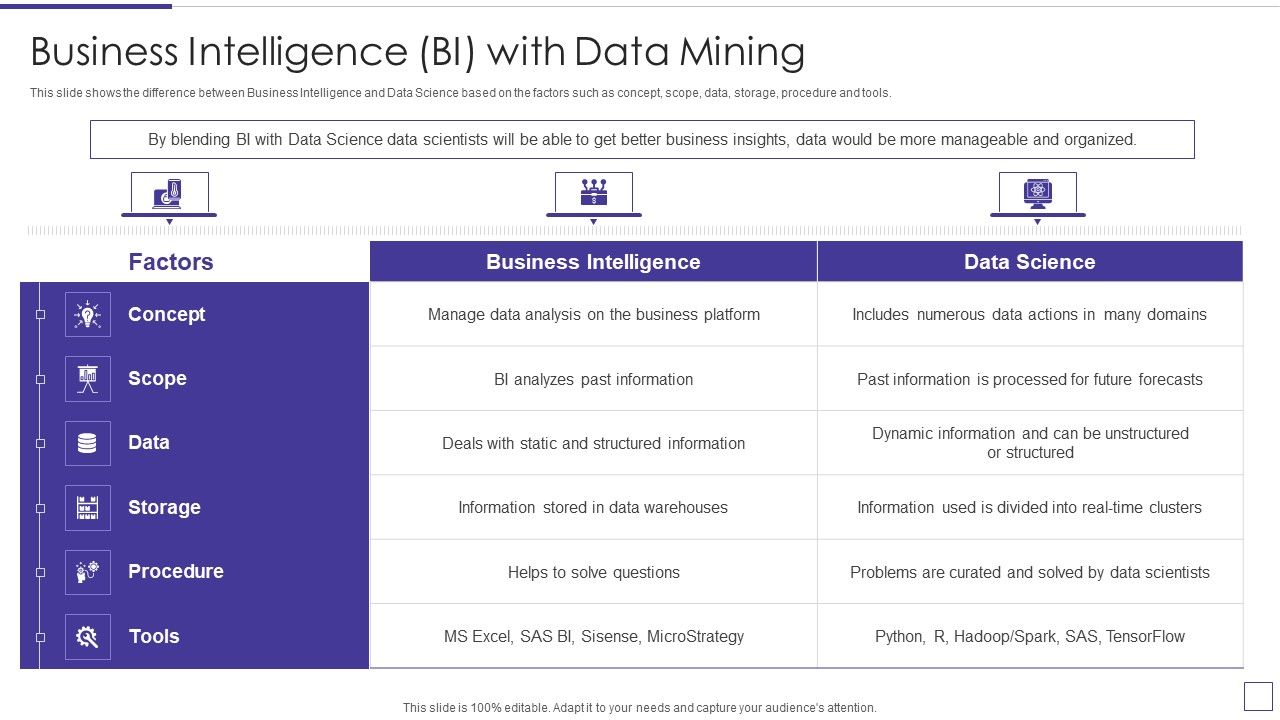 Business Intelligence (BI) with Data Mining

This slide shows the difference between Business Intelligence and Data Science based on the factors such as concept, scope, data, storage, procedure and tools.

By blending BI with Data Science data scientists will be able to get better business insights, data would be more manageable and organized.

| Factors | Business Intelligence | Data Science |
|---|---|---|
| Concept | Manage data analysis on the business platform | Includes numerous data actions in many domains |
| Scope | BI analyzes past information | Past information is processed for future forecasts |
| Data | Deals with static and structured information | Dynamic information and can be unstructured or structured |
| Storage | Information stored in data warehouses | Information used is divided into real-time clusters |
| Procedure | Helps to solve questions | Problems are curated and solved by data scientists |
| Tools | MS Excel, SAS BI, Sisense, MicroStrategy | Python, R, Hadoop/Spark, SAS, TensorFlow |

This slide is 100% editable. Adapt it to your needs and capture your audience's attention.